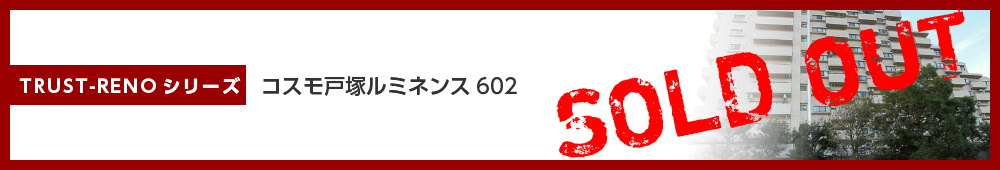 TRUST-RENO シリーズ

コスモ戸塚ルミネンス 602

SOLD OUT